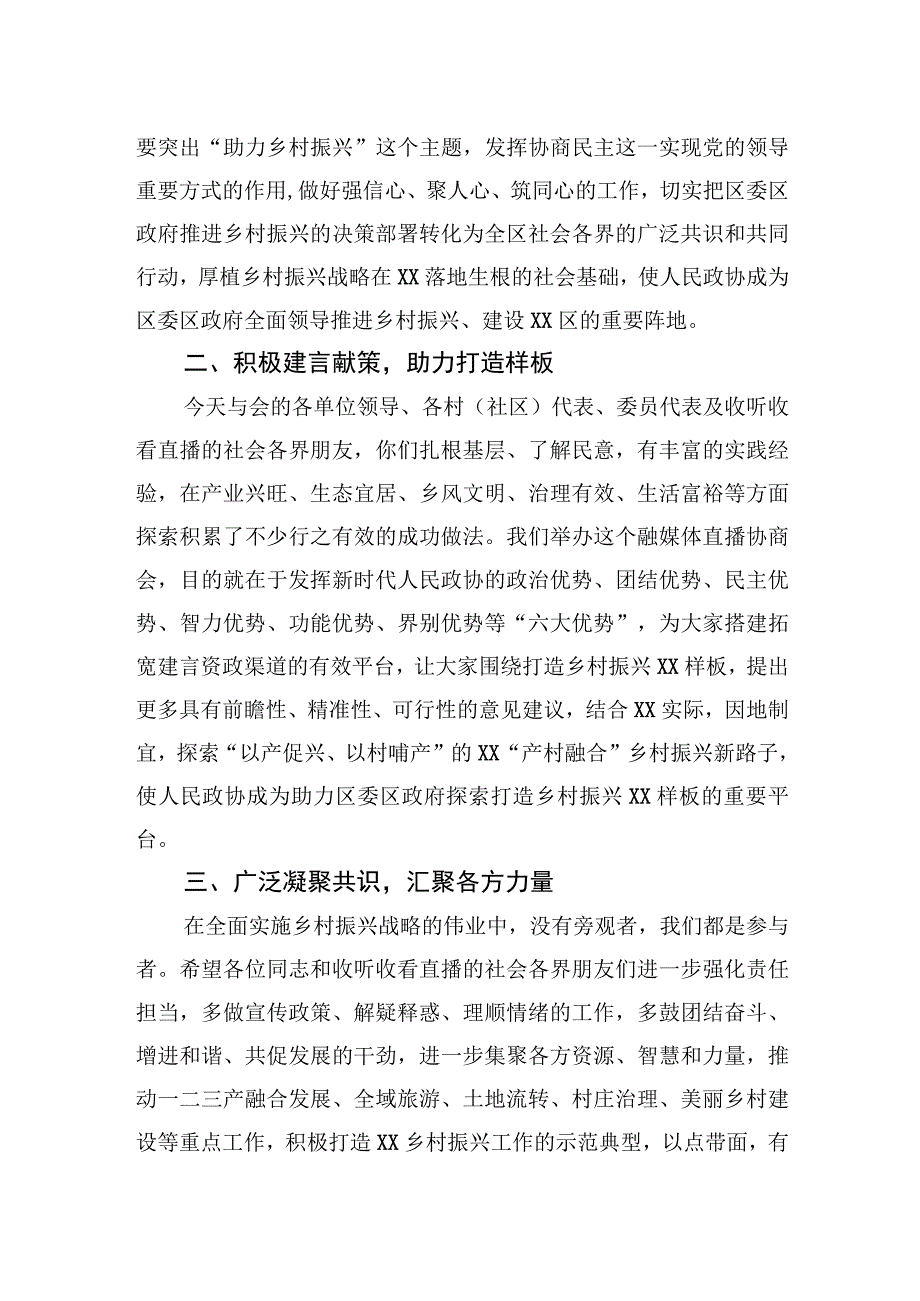 要突出“助力乡村振兴”这个主题，发挥协商民主这一实现党的领导重要方式的作用,做好强信心、聚人心、筑同心的工作，切实把区委区政府推进乡村振兴的决策部署转化为全区社会各界的广泛共识和共同行动，厚植乡村振兴战略在XX落地生根的社会基础，使人民政协成为区委区政府全面领导推进乡村振兴、建设XX区的重要阵地。

二、积极建言献策，助力打造样板

今天与会的各单位领导、各村（社区）代表、委员代表及收听收看直播的社会各界朋友，你们扎根基层、了解民意，有丰富的实践经验，在产业兴旺、生态宜居、乡风文明、治理有效、生活富裕等方面探索积累了不少行之有效的成功做法。我们举办这个融媒体直播协商会，目的就在于发挥新时代人民政协的政治优势、团结优势、民主优势、智力优势、功能优势、界别优势等“六大优势”，为大家搭建拓宽建言资政渠道的有效平台，让大家围绕打造乡村振兴XX样板，提出更多具有前瞻性、精准性、可行性的意见建议，结合XX实际，因地制宜，探索“以产促兴、以村哺产”的XX“产村融合”乡村振兴新路子，使人民政协成为助力区委区政府探索打造乡村振兴XX样板的重要平台。

三、广泛凝聚共识，汇聚各方力量

在全面实施乡村振兴战略的伟业中，没有旁观者，我们都是参与者。希望各位同志和收听收看直播的社会各界朋友们进一步强化责任担当，多做宣传政策、解疑释惑、理顺情绪的工作，多鼓团结奋斗、增进和谐、共促发展的干劲，进一步集聚各方资源、智慧和力量，推动一二三产融合发展、全域旅游、土地流转、村庄治理、美丽乡村建设等重点工作，积极打造XX乡村振兴工作的示范典型，以点带面，有